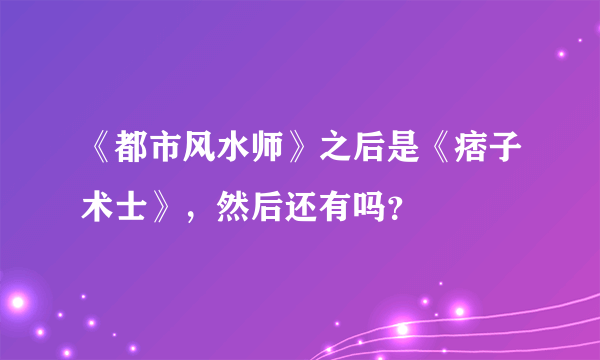 《都市风水师》之后是《痞子术士》，然后还有吗？